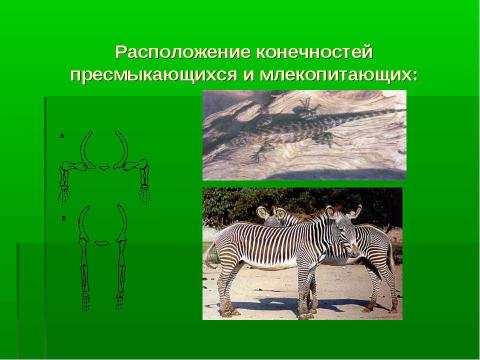 Расположение конечностей пресмыкающихся и млекопитающих:

А

Б